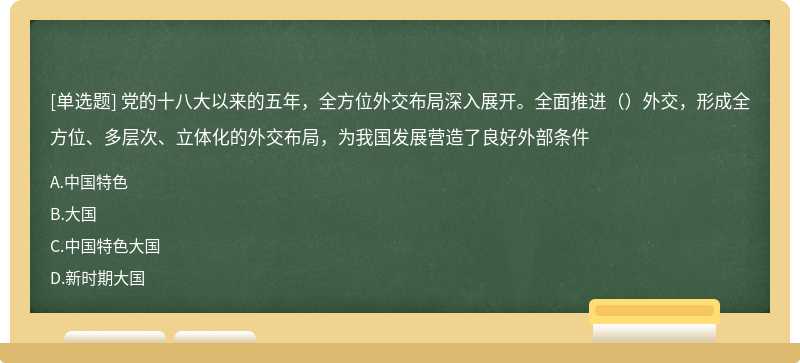 [单选题] 党的十八大以来的五年，全方位外交布局深入展开。全面推进（）外交，形成全方位、多层次、立体化的外交布局，为我国发展营造了良好外部条件

A.中国特色

B.大国

C.中国特色大国

D.新时期大国